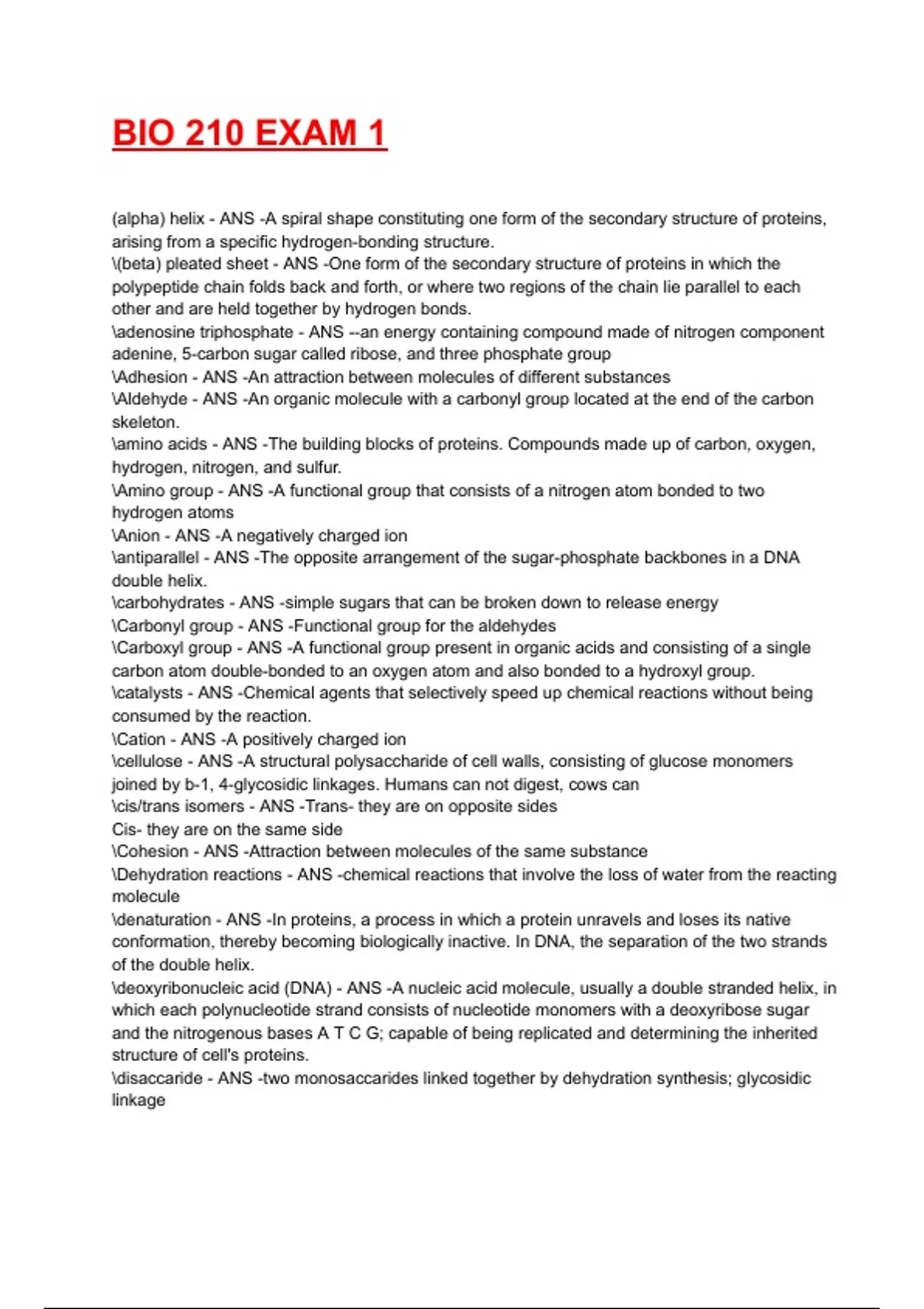 BIO 210 EXAM 1

(alpha) helix - ANS -A spiral shape constituting one form of the secondary structure of proteins, arising from a specific hydrogen-bonding structure.
\(beta) pleated sheet - ANS -One form of the secondary structure of proteins in which the polypeptide chain folds back and forth, or where two regions of the chain lie parallel to each other and are held together by hydrogen bonds.
\adenosine triphosphate - ANS --an energy containing compound made of nitrogen component adenine, 5-carbon sugar called ribose, and three phosphate group
\Adhesion - ANS -An attraction between molecules of different substances
\Aldehyde - ANS -An organic molecule with a carbonyl group located at the end of the carbon skeleton.
\amino acids - ANS -The building blocks of proteins. Compounds made up of carbon, oxygen, hydrogen, nitrogen, and sulfur.
\Amino group - ANS -A functional group that consists of a nitrogen atom bonded to two hydrogen atoms
\Anion - ANS -A negatively charged ion
\antiparallel - ANS -The opposite arrangement of the sugar-phosphate backbones in a DNA double helix.
\carbohydrates - ANS -simple sugars that can be broken down to release energy
\Carbonyl group - ANS -Functional group for the aldehydes
\Carboxyl group - ANS -A functional group present in organic acids and consisting of a single carbon atom double-bonded to an oxygen atom and also bonded to a hydroxyl group.
\catalysts - ANS -Chemical agents that selectively speed up chemical reactions without being consumed by the reaction.
\Cation - ANS -A positively charged ion
\cellulose - ANS -A structural polysaccharide of cell walls, consisting of glucose monomers joined by b-1, 4-glycosidic linkages. Humans can not digest, cows can
\cis/trans isomers - ANS -Trans- they are on opposite sides
Cis- they are on the same side
\Cohesion - ANS -Attraction between molecules of the same substance
\Dehydration reactions - ANS -chemical reactions that involve the loss of water from the reacting molecule
\denaturation - ANS -In proteins, a process in which a protein unravels and loses its native conformation, thereby becoming biologically inactive. In DNA, the separation of the two strands of the double helix.
\deoxyribonucleic acid (DNA) - ANS -A nucleic acid molecule, usually a double stranded helix, in which each polynucleotide strand consists of nucleotide monomers with a deoxyribose sugar and the nitrogenous bases A T C G; capable of being replicated and determining the inherited structure of cell's proteins.
\disaccaride - ANS -two monosaccarides linked together by dehydration synthesis; glycosidic linkage